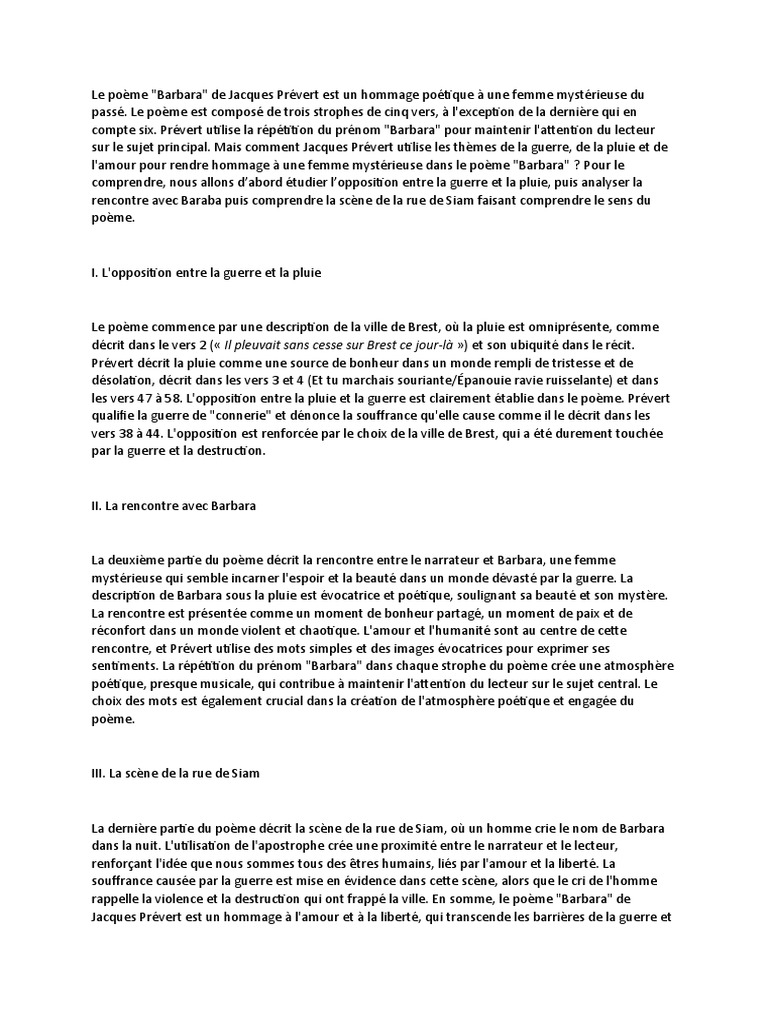 Le poème "Barbara" de Jacques Prévert est un hommage poétique à une femme mystérieuse du passé. Le poème est composé de trois strophes de cinq vers, à l'exception de la dernière qui en compte six. Prévert utilise la répétition du prénom "Barbara" pour maintenir l'attention du lecteur sur le sujet principal. Mais comment Jacques Prévert utilise les thèmes de la guerre, de la pluie et de l'amour pour rendre hommage à une femme mystérieuse dans le poème "Barbara" ? Pour le comprendre, nous allons d'abord étudier l'opposition entre la guerre et la pluie, puis analyser la rencontre avec Baraba puis comprendre la scène de la rue de Siam faisant comprendre le sens du poème.

I. L'opposition entre la guerre et la pluie

Le poème commence par une description de la ville de Brest, où la pluie est omniprésente, comme décrit dans le vers 2 (« Il pleuvait sans cesse sur Brest ce jour-là ») et son ubiquité dans le récit. Prévert décrit la pluie comme une source de bonheur dans un monde rempli de tristesse et de désolation, décrit dans les vers 3 et 4 (Et tu marchais souriante/Épanouie ravie ruisselante) et dans les vers 47 à 58. L'opposition entre la pluie et la guerre est clairement établie dans le poème. Prévert qualifie la guerre de "connerie" et dénonce la souffrance qu'elle cause comme il le décrit dans les vers 38 à 44. L'opposition est renforcée par le choix de la ville de Brest, qui a été durement touchée par la guerre et la destruction.

II. La rencontre avec Barbara

La deuxième partie du poème décrit la rencontre entre le narrateur et Barbara, une femme mystérieuse qui semble incarner l'espoir et la beauté dans un monde dévasté par la guerre. La description de Barbara sous la pluie est évocatrice et poétique, soulignant sa beauté et son mystère. La rencontre est présentée comme un moment de bonheur partagé, un moment de paix et de réconfort dans un monde violent et chaotique. L'amour et l'humanité sont au centre de cette rencontre, et Prévert utilise des mots simples et des images évocatrices pour exprimer ses sentiments. La répétition du prénom "Barbara" dans chaque strophe du poème crée une atmosphère poétique, presque musicale, qui contribue à maintenir l'attention du lecteur sur le sujet central. Le choix des mots est également crucial dans la création de l'atmosphère poétique et engagée du poème.

III. La scène de la rue de Siam

La dernière partie du poème décrit la scène de la rue de Siam, où un homme crie le nom de Barbara dans la nuit. L'utilisation de l'apostrophe crée une proximité entre le narrateur et le lecteur, renforçant l'idée que nous sommes tous des êtres humains, liés par l'amour et la liberté. La souffrance causée par la guerre est mise en évidence dans cette scène, alors que le cri de l'homme rappelle la violence et la destruction qui ont frappé la ville. En somme, le poème "Barbara" de Jacques Prévert est un hommage à l'amour et à la liberté, qui transcende les barrières de la guerre et